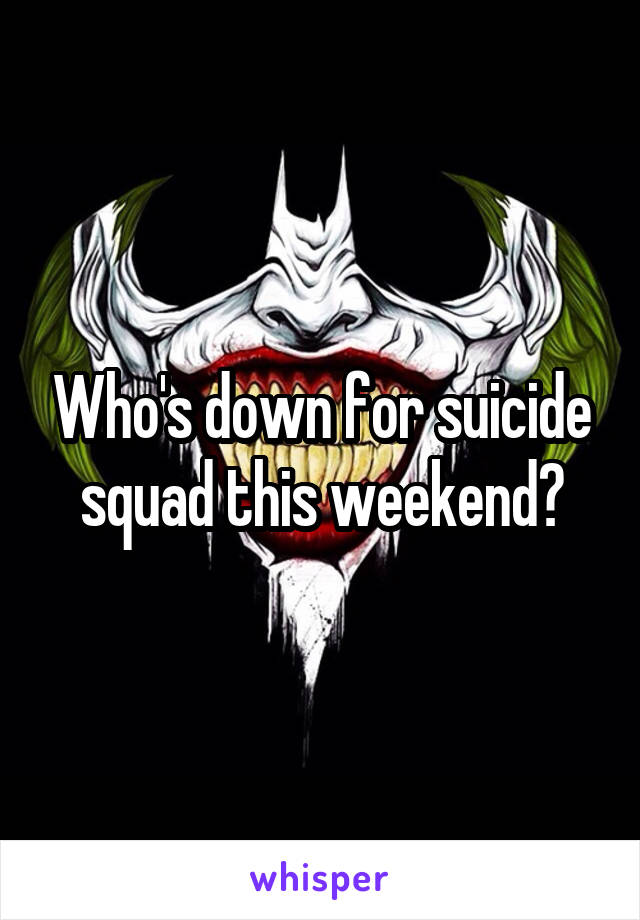 Who's down for suicide squad this weekend?

whisper